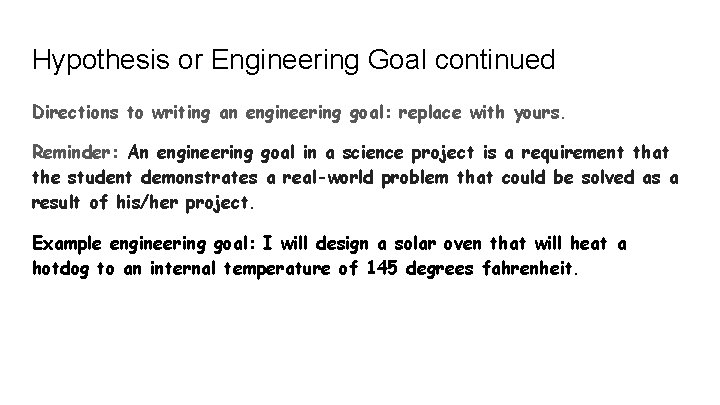 Hypothesis or Engineering Goal continued

Directions to writing an engineering goal: replace with yours.

Reminder: An engineering goal in a science project is a requirement that the student demonstrates a real-world problem that could be solved as a result of his/her project.

Example engineering goal: I will design a solar oven that will heat a hotdog to an internal temperature of 145 degrees fahrenheit.